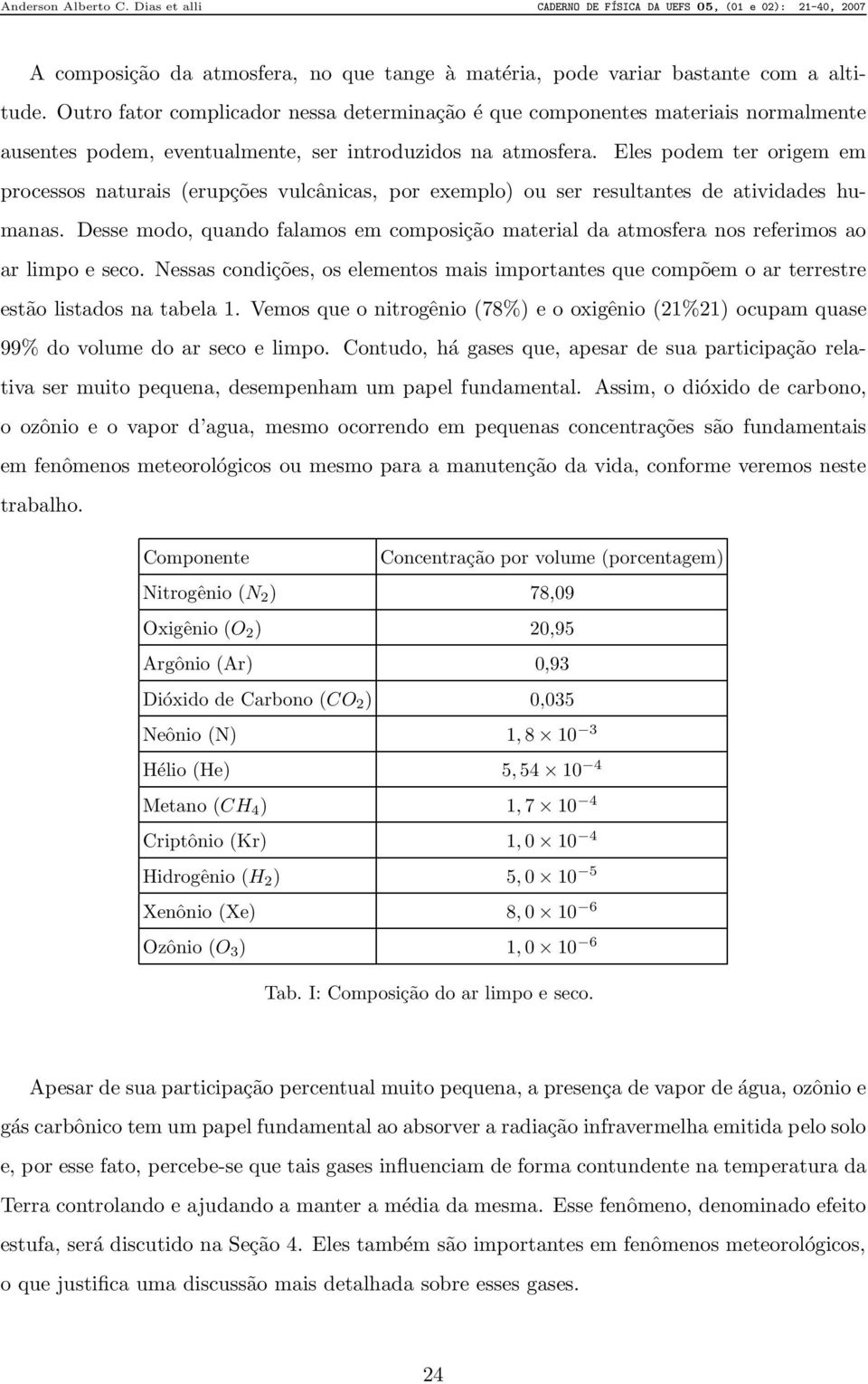 Anderson Alberto C. Dias et alli CADERNO DE FÍSICA DA UEFS 05, (01 e 02): 21-40, 2007

A composição da atmosfera, no que tange à matéria, pode variar bastante com a altitude. Outro fator complicador nessa determinação é que componentes materiais normalmente ausentes podem, eventualmente, ser introduzidos na atmosfera. Eles podem ter origem em processos naturais (erupções vulcânicas, por exemplo) ou ser resultantes de atividades humanas. Desse modo, quando falamos em composição material da atmosfera nos referimos ao ar limpo e seco. Nessas condições, os elementos mais importantes que compõem o ar terrestre estão listados na tabela 1. Vemos que o nitrogênio (78%) e o oxigênio (21%21) ocupam quase 99% do volume do ar seco e limpo. Contudo, há gases que, apesar de sua participação relativa ser muito pequena, desempenham um papel fundamental. Assim, o dióxido de carbono, o ozônio e o vapor d'agua, mesmo ocorrendo em pequenas concentrações são fundamentais em fenômenos meteorológicos ou mesmo para a manutenção da vida, conforme veremos neste trabalho.

| Componente | Concentração por volume (porcentagem) |
|---|---|
| Nitrogênio ($N_2$) | 78,09 |
| Oxigênio ($O_2$) | 20,95 |
| Argônio (Ar) | 0,93 |
| Dióxido de Carbono ($CO_2$) | 0,035 |
| Neônio (N) | $1,8 \times 10^{-3}$ |
| Hélio (He) | $5,54 \times 10^{-4}$ |
| Metano ($CH_4$) | $1,7 \times 10^{-4}$ |
| Criptônio (Kr) | $1,0 \times 10^{-4}$ |
| Hidrogênio ($H_2$) | $5,0 \times 10^{-5}$ |
| Xenônio (Xe) | $8,0 \times 10^{-6}$ |
| Ozônio ($O_3$) | $1,0 \times 10^{-6}$ |

Tab. I: Composição do ar limpo e seco.

Apesar de sua participação percentual muito pequena, a presença de vapor de água, ozônio e gás carbônico tem um papel fundamental ao absorver a radiação infravermelha emitida pelo solo e, por esse fato, percebe-se que tais gases influenciam de forma contundente na temperatura da Terra controlando e ajudando a manter a média da mesma. Esse fenômeno, denominado efeito estufa, será discutido na Seção 4. Eles também são importantes em fenômenos meteorológicos, o que justifica uma discussão mais detalhada sobre esses gases.

24